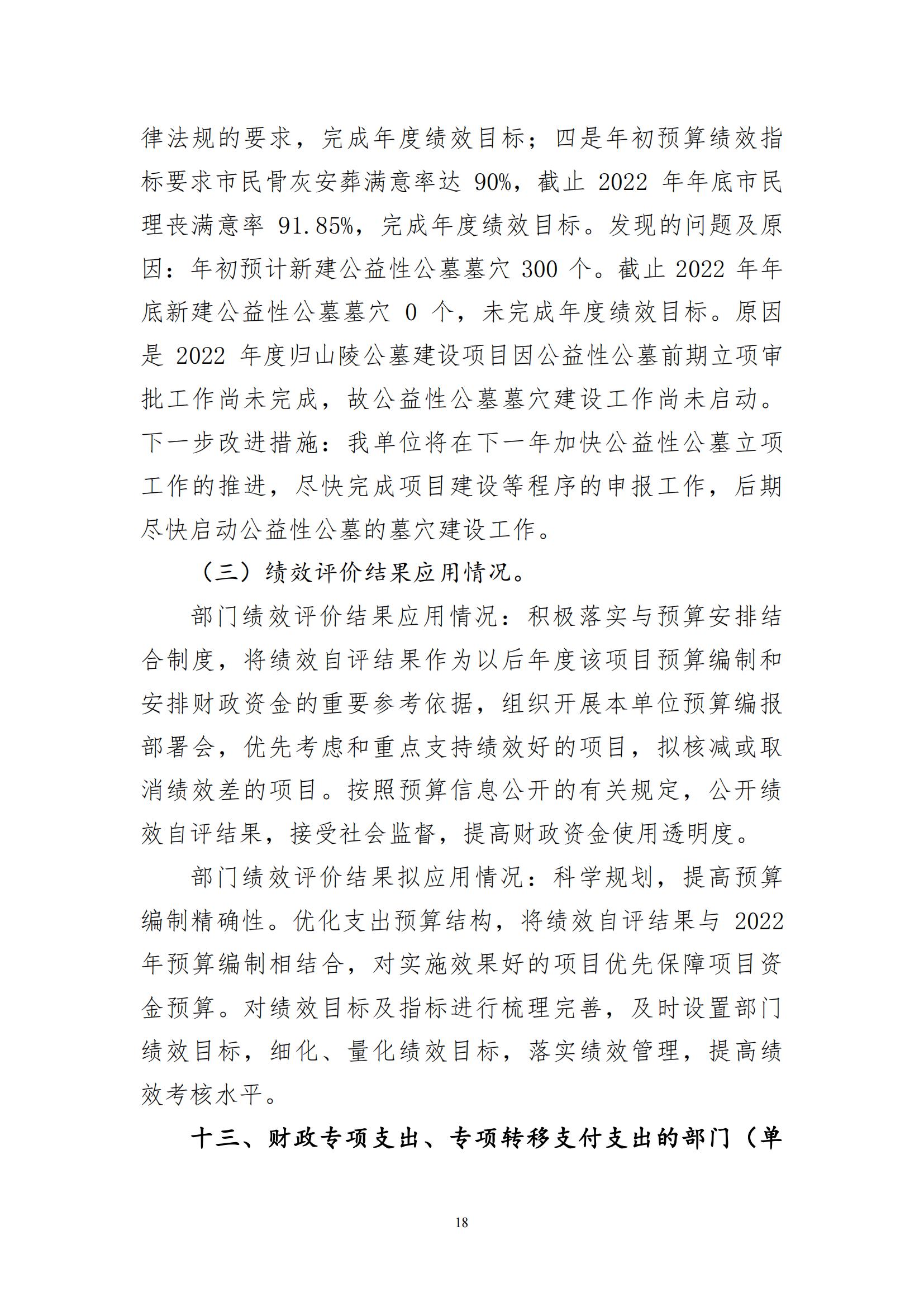 律法规的要求，完成年度绩效目标；四是年初预算绩效指标要求市民骨灰安葬满意率达 90%，截止 2022 年年底市民理丧满意率 91.85%，完成年度绩效目标。发现的问题及原因：年初预计新建公益性公墓墓穴 300 个。截止 2022 年年底新建公益性公墓墓穴 0 个，未完成年度绩效目标。原因是 2022 年度归山陵公墓建设项目因公益性公墓前期立项审批工作尚未完成，故公益性公墓墓穴建设工作尚未启动。下一步改进措施：我单位将在下一年加快公益性公墓立项工作的推进，尽快完成项目建设等程序的申报工作，后期尽快启动公益性公墓的墓穴建设工作。

（三）绩效评价结果应用情况。

部门绩效评价结果应用情况：积极落实与预算安排结合制度，将绩效自评结果作为以后年度该项目预算编制和安排财政资金的重要参考依据，组织开展本单位预算编报部署会，优先考虑和重点支持绩效好的项目，拟核减或取消绩效差的项目。按照预算信息公开的有关规定，公开绩效自评结果，接受社会监督，提高财政资金使用透明度。

部门绩效评价结果拟应用情况：科学规划，提高预算编制精确性。优化支出预算结构，将绩效自评结果与 2022 年预算编制相结合，对实施效果好的项目优先保障项目资金预算。对绩效目标及指标进行梳理完善，及时设置部门绩效目标，细化、量化绩效目标，落实绩效管理，提高绩效考核水平。

十三、财政专项支出、专项转移支付支出的部门（单

18